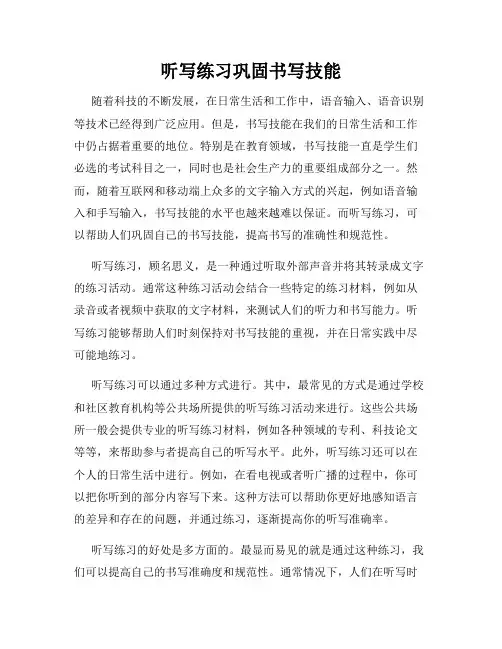 听写练习巩固书写技能

随着科技的不断发展，在日常生活和工作中，语音输入、语音识别等技术已经得到广泛应用。但是，书写技能在我们的日常生活和工作中仍占据着重要的地位。特别是在教育领域，书写技能一直是学生们必选的考试科目之一，同时也是社会生产力的重要组成部分之一。然而，随着互联网和移动端上众多的文字输入方式的兴起，例如语音输入和手写输入，书写技能的水平也越来越难以保证。而听写练习，可以帮助人们巩固自己的书写技能，提高书写的准确性和规范性。

听写练习，顾名思义，是一种通过听取外部声音并将其转录成文字的练习活动。通常这种练习活动会结合一些特定的练习材料，例如从录音或者视频中获取的文字材料，来测试人们的听力和书写能力。听写练习能够帮助人们时刻保持对书写技能的重视，并在日常实践中尽可能地练习。

听写练习可以通过多种方式进行。其中，最常见的方式是通过学校和社区教育机构等公共场所提供的听写练习活动来进行。这些公共场所一般会提供专业的听写练习材料，例如各种领域的专利、科技论文等等，来帮助参与者提高自己的听写水平。此外，听写练习还可以在个人的日常生活中进行。例如，在看电视或者听广播的过程中，你可以把你听到的部分内容写下来。这种方法可以帮助你更好地感知语言的差异和存在的问题，并通过练习，逐渐提高你的听写准确率。

听写练习的好处是多方面的。最显而易见的就是通过这种练习，我们可以提高自己的书写准确度和规范性。通常情况下，人们在听写时